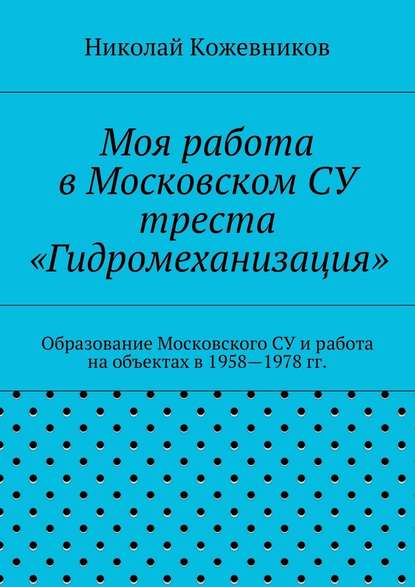 Николай Кожевников

Моя работа в Московском СУ треста «Гидромеханизация»

Образование Московского СУ и работа на объектах в 1958—1978 гг.